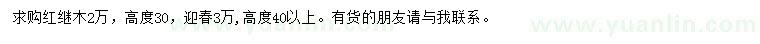 求购红继木2万，高度30，迎春3万,高度40以上。有货的朋友请与我联系。

www.yuanlin.com

www.yuanlin.com